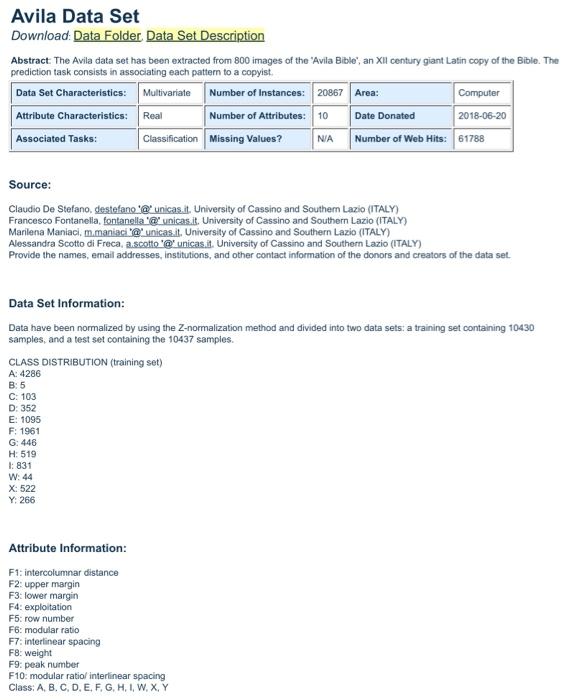 Avila Data Set
Download: Data Folder, Data Set Description

Abstract: The Avila data set has been extracted from 800 images of the 'Avila Bible', an XII century giant Latin copy of the Bible. The prediction task consists in associating each pattern to a copyist.

| Data Set Characteristics: | Multivariate | Number of Instances: | 20867 | Area: | Computer |
|---|---|---|---|---|---|
| Attribute Characteristics: | Real | Number of Attributes: | 10 | Date Donated | 2018-06-20 |
| Associated Tasks: | Classification | Missing Values? | N/A | Number of Web Hits: | 61788 |

Source:

Claudio De Stefano, destefano '@' unicas.it, University of Cassino and Southern Lazio (ITALY)
Francesco Fontanella, fontanella '@' unicas.it, University of Cassino and Southern Lazio (ITALY)
Marilena Maniaci, m.maniaci '@' unicas.it, University of Cassino and Southern Lazio (ITALY)
Alessandra Scotto di Freca, a.scotto '@' unicas.it, University of Cassino and Southern Lazio (ITALY)
Provide the names, email addresses, institutions, and other contact information of the donors and creators of the data set.

Data Set Information:

Data have been normalized by using the Z-normalization method and divided into two data sets: a training set containing 10430 samples, and a test set containing the 10437 samples.

CLASS DISTRIBUTION (training set)
A: 4286
B: 5
C: 103
D: 352
E: 1095
F: 1961
G: 446
H: 519
I: 831
W: 44
X: 522
Y: 266

Attribute Information:

F1: intercolumnar distance
F2: upper margin
F3: lower margin
F4: exploitation
F5: row number
F6: modular ratio
F7: interlinear spacing
F8: weight
F9: peak number
F10: modular ratio/ interlinear spacing
Class: A, B, C, D, E, F, G, H, I, W, X, Y